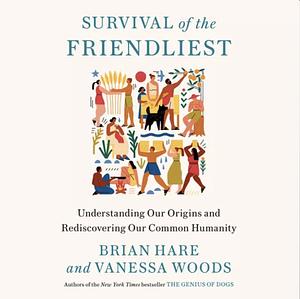 SURVIVAL of the FRIENDLIEST

Understanding Our Origins and Rediscovering Our Common Humanity

BRIAN HARE and VANESSA WOODS

Authors of the New York Times bestseller THE GENIUS OF DOGS